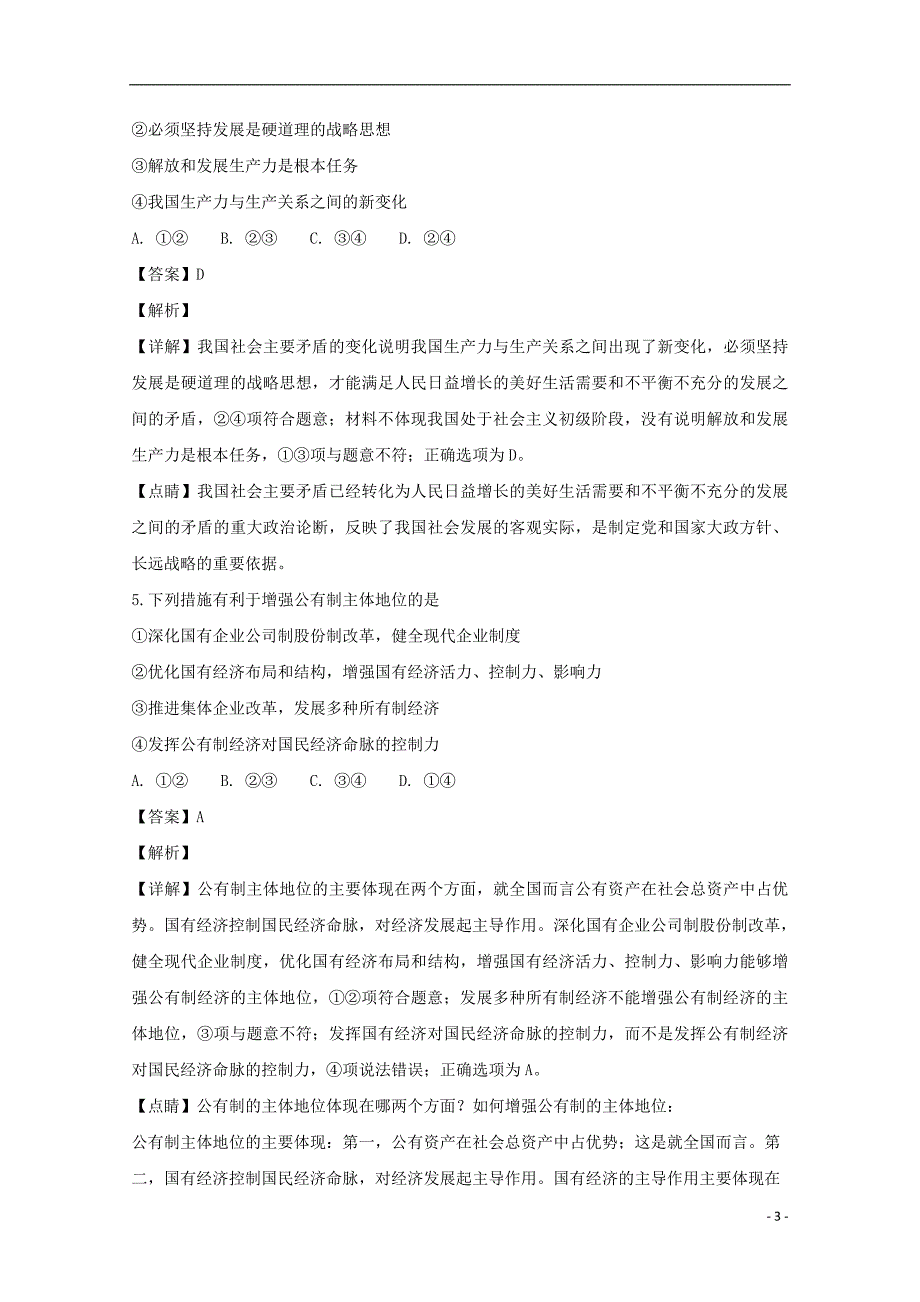 ②必须坚持发展是硬道理的战略思想

③解放和发展生产力是根本任务

④我国生产力与生产关系之间的新变化

A. ①②　　B. ②③　　C. ③④　　D. ②④

【答案】D

【解析】

【详解】我国社会主要矛盾的变化说明我国生产力与生产关系之间出现了新变化，必须坚持发展是硬道理的战略思想，才能满足人民日益增长的美好生活需要和不平衡不充分的发展之间的矛盾，②④项符合题意；材料不体现我国处于社会主义初级阶段，没有说明解放和发展生产力是根本任务，①③项与题意不符；正确选项为D。

【点睛】我国社会主要矛盾已经转化为人民日益增长的美好生活需要和不平衡不充分的发展之间的矛盾的重大政治论断，反映了我国社会发展的客观实际，是制定党和国家大政方针、长远战略的重要依据。

5.下列措施有利于增强公有制主体地位的是

①深化国有企业公司制股份制改革，健全现代企业制度

②优化国有经济布局和结构，增强国有经济活力、控制力、影响力

③推进集体企业改革，发展多种所有制经济

④发挥公有制经济对国民经济命脉的控制力

A. ①②　　B. ②③　　C. ③④　　D. ①④

【答案】A

【解析】

【详解】公有制主体地位的主要体现在两个方面，就全国而言公有资产在社会总资产中占优势。国有经济控制国民经济命脉，对经济发展起主导作用。深化国有企业公司制股份制改革，健全现代企业制度，优化国有经济布局和结构，增强国有经济活力、控制力、影响力能够增强公有制经济的主体地位，①②项符合题意；发展多种所有制经济不能增强公有制经济的主体地位，③项与题意不符；发挥国有经济对国民经济命脉的控制力，而不是发挥公有制经济对国民经济命脉的控制力，④项说法错误；正确选项为A。

【点睛】公有制的主体地位体现在哪两个方面？如何增强公有制的主体地位：

公有制主体地位的主要体现：第一，公有资产在社会总资产中占优势；这是就全国而言。第二，国有经济控制国民经济命脉，对经济发展起主导作用。国有经济的主导作用主要体现在

- 3 -